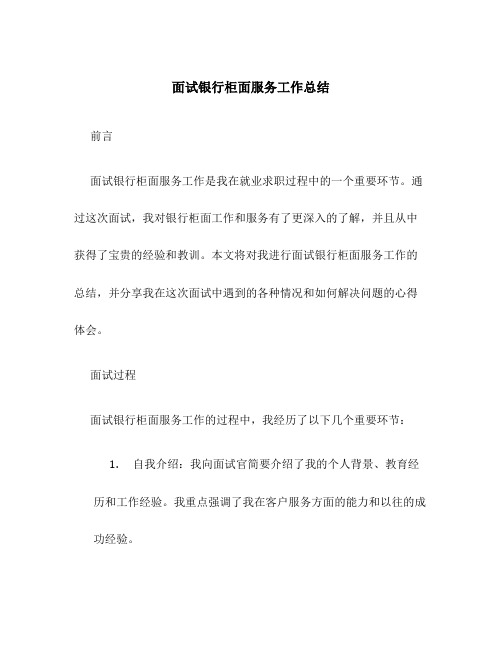 面试银行柜面服务工作总结

前言

面试银行柜面服务工作是我在就业求职过程中的一个重要环节。通过这次面试，我对银行柜面工作和服务有了更深入的了解，并且从中获得了宝贵的经验和教训。本文将对我进行面试银行柜面服务工作的总结，并分享我在这次面试中遇到的各种情况和如何解决问题的心得体会。

面试过程

面试银行柜面服务工作的过程中，我经历了以下几个重要环节：

1. 自我介绍：我向面试官简要介绍了我的个人背景、教育经历和工作经验。我重点强调了我在客户服务方面的能力和以往的成功经验。